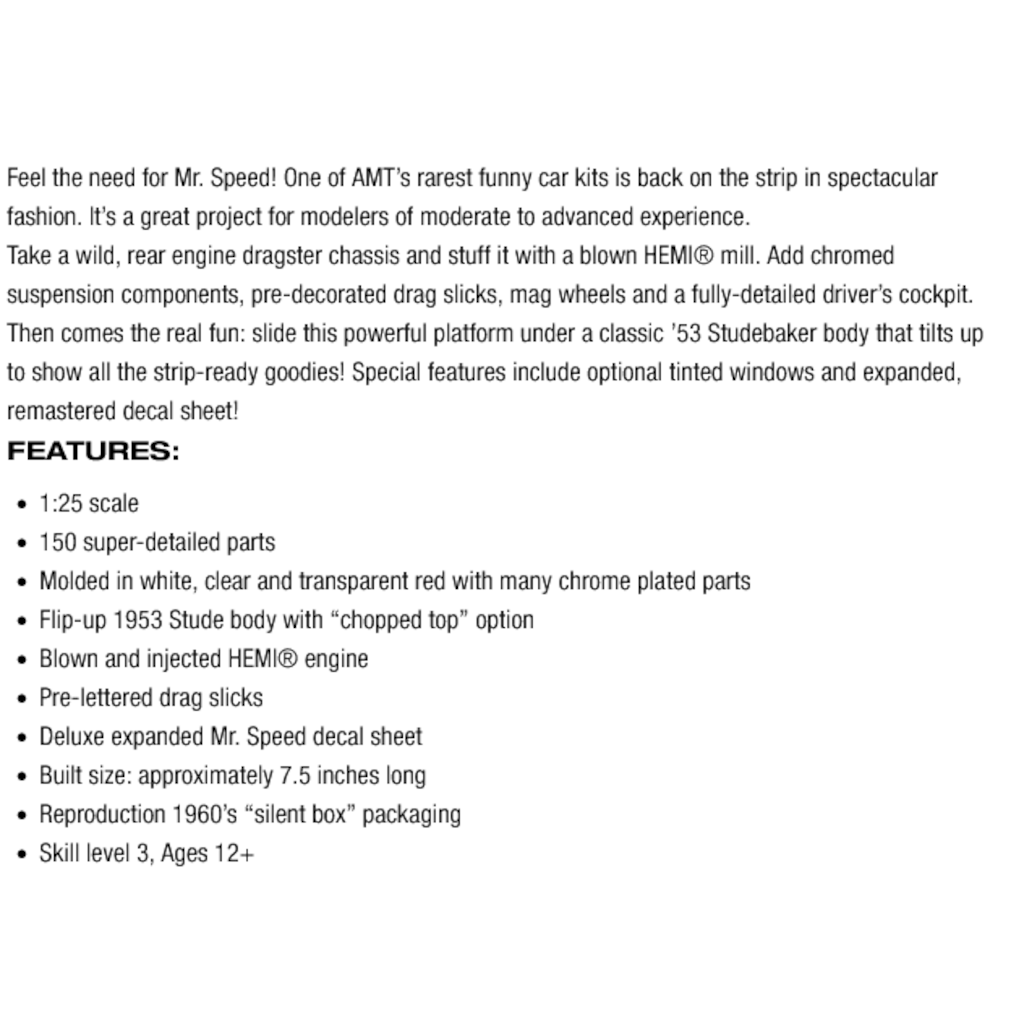 Feel the need for Mr. Speed! One of AMT's rarest funny car kits is back on the strip in spectacular fashion. It's a great project for modelers of moderate to advanced experience.
Take a wild, rear engine dragster chassis and stuff it with a blown HEMI® mill. Add chromed suspension components, pre-decorated drag slicks, mag wheels and a fully-detailed driver's cockpit. Then comes the real fun: slide this powerful platform under a classic '53 Studebaker body that tilts up to show all the strip-ready goodies! Special features include optional tinted windows and expanded, remastered decal sheet!

FEATURES:

• 1:25 scale
• 150 super-detailed parts
• Molded in white, clear and transparent red with many chrome plated parts
• Flip-up 1953 Stude body with "chopped top" option
• Blown and injected HEMI® engine
• Pre-lettered drag slicks
• Deluxe expanded Mr. Speed decal sheet
• Built size: approximately 7.5 inches long
• Reproduction 1960's "silent box" packaging
• Skill level 3, Ages 12+